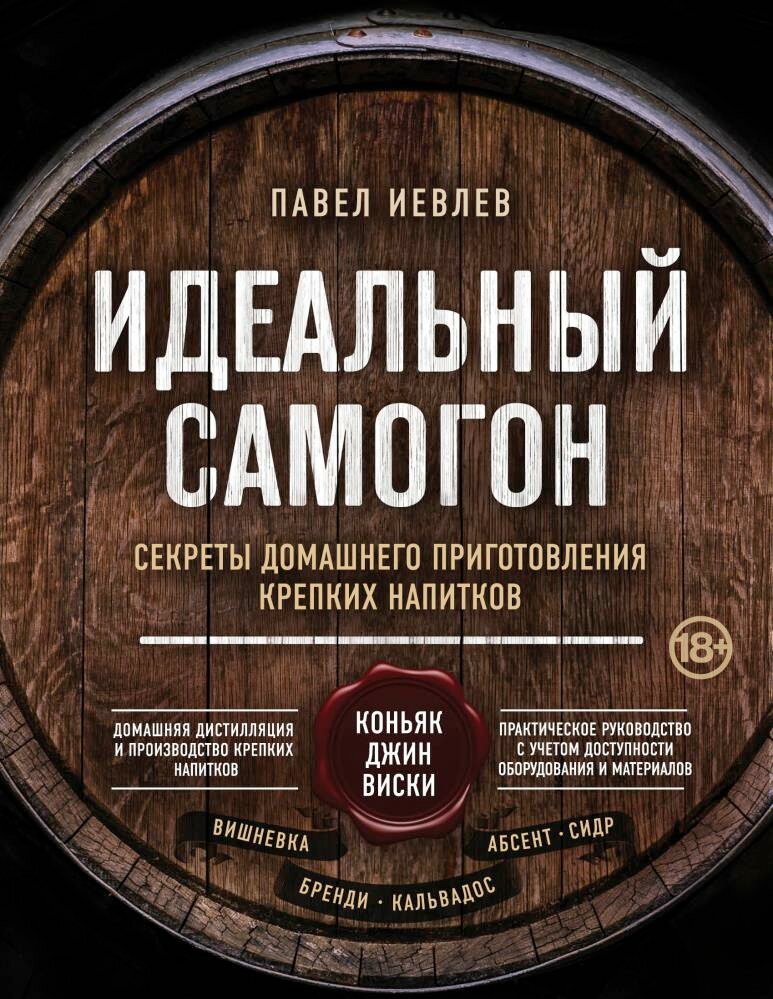 ПАВЕЛ ИЕВЛЕВ

ИДЕАЛЬНЫЙ САМОГОН

СЕКРЕТЫ ДОМАШНЕГО ПРИГОТОВЛЕНИЯ КРЕПКИХ НАПИТКОВ

18+

ДОМАШНЯЯ ДИСТИЛЛЯЦИЯ И ПРОИЗВОДСТВО КРЕПКИХ НАПИТКОВ

КОНЬЯК ДЖИН ВИСКИ

ПРАКТИЧЕСКОЕ РУКОВОДСТВО С УЧЕТОМ ДОСТУПНОСТИ ОБОРУДОВАНИЯ И МАТЕРИАЛОВ

ВИШНЕВКА

АБСЕНТ · СИДР

БРЕНДИ · КАЛЬВАДОС